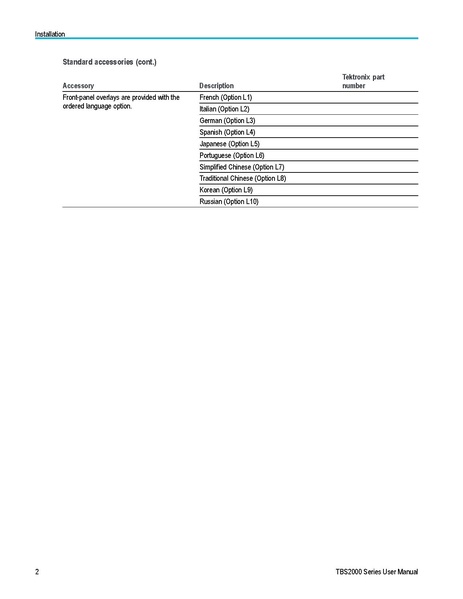 Installation

Standard accessories (cont.)

| Accessory | Description | Tektronix part number |
|---|---|---|
| Front-panel overlays are provided with the ordered language option. | French (Option L1) | |
| | Italian (Option L2) | |
| | German (Option L3) | |
| | Spanish (Option L4) | |
| | Japanese (Option L5) | |
| | Portuguese (Option L6) | |
| | Simplified Chinese (Option L7) | |
| | Traditional Chinese (Option L8) | |
| | Korean (Option L9) | |
| | Russian (Option L10) | |

2

TBS2000 Series User Manual